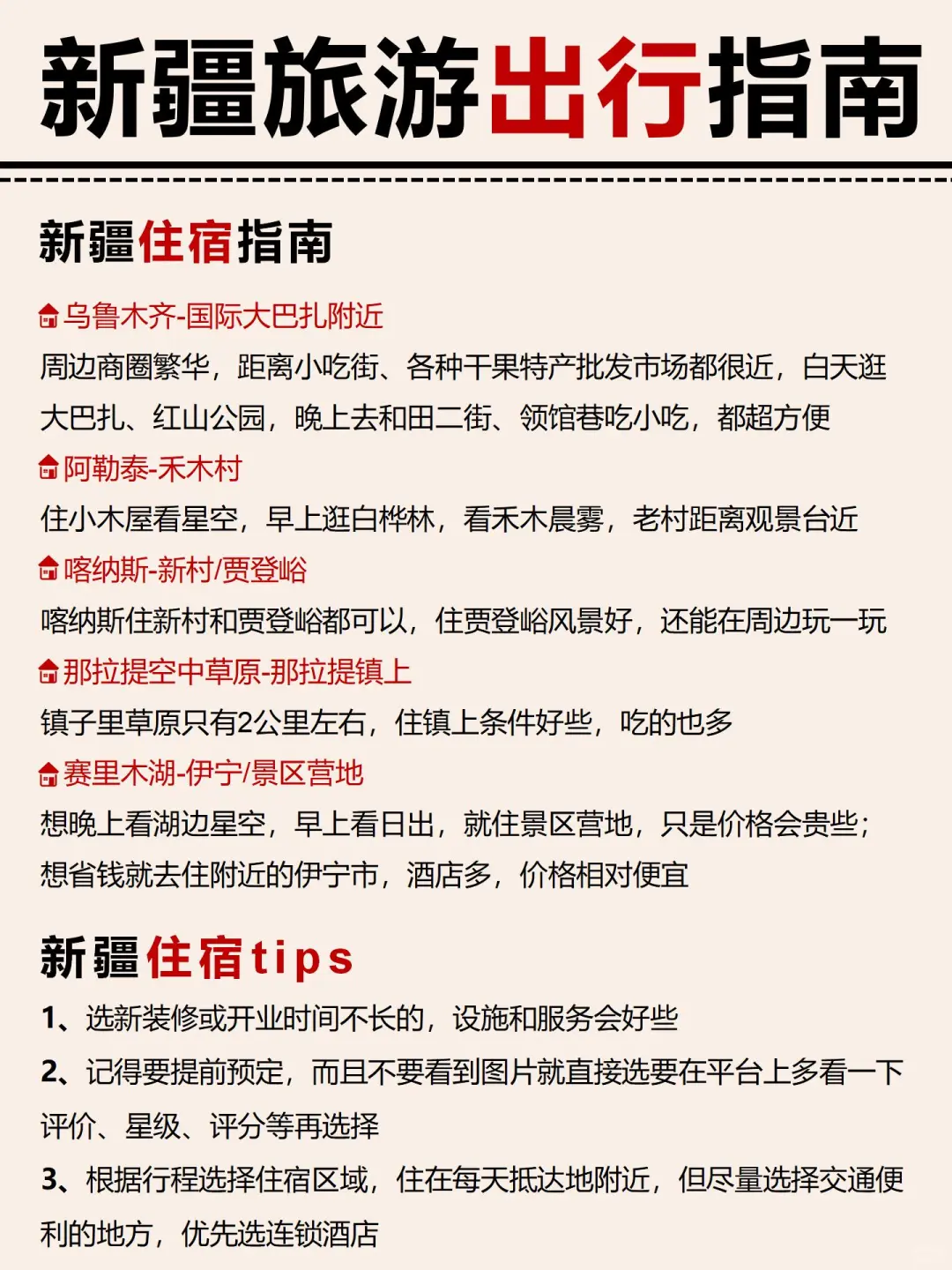 新疆旅游出行指南

新疆住宿指南

乌鲁木齐-国际大巴扎附近
周边商圈繁华，距离小吃街、各种干果特产批发市场都很近，白天逛大巴扎、红山公园，晚上去和田二街、领馆巷吃小吃，都超方便

阿勒泰-禾木村
住小木屋看星空，早上逛白桦林，看禾木晨雾，老村距离观景台近

喀纳斯-新村/贾登峪
喀纳斯住新村和贾登峪都可以，住贾登峪风景好，还能在周边玩一玩

那拉提空中草原-那拉提镇上
镇子里草原只有2公里左右，住镇上条件好些，吃的也多

赛里木湖-伊宁/景区营地
想晚上看湖边星空，早上看日出，就住景区营地，只是价格会贵些；想省钱就去住附近的伊宁市，酒店多，价格相对便宜

新疆住宿tips

1、选新装修或开业时间不长的，设施和服务会好些

2、记得要提前预定，而且不要看到图片就直接选要在平台上多看一下评价、星级、评分等再选择

3、根据行程选择住宿区域，住在每天抵达地附近，但尽量选择交通便利的地方，优先选连锁酒店